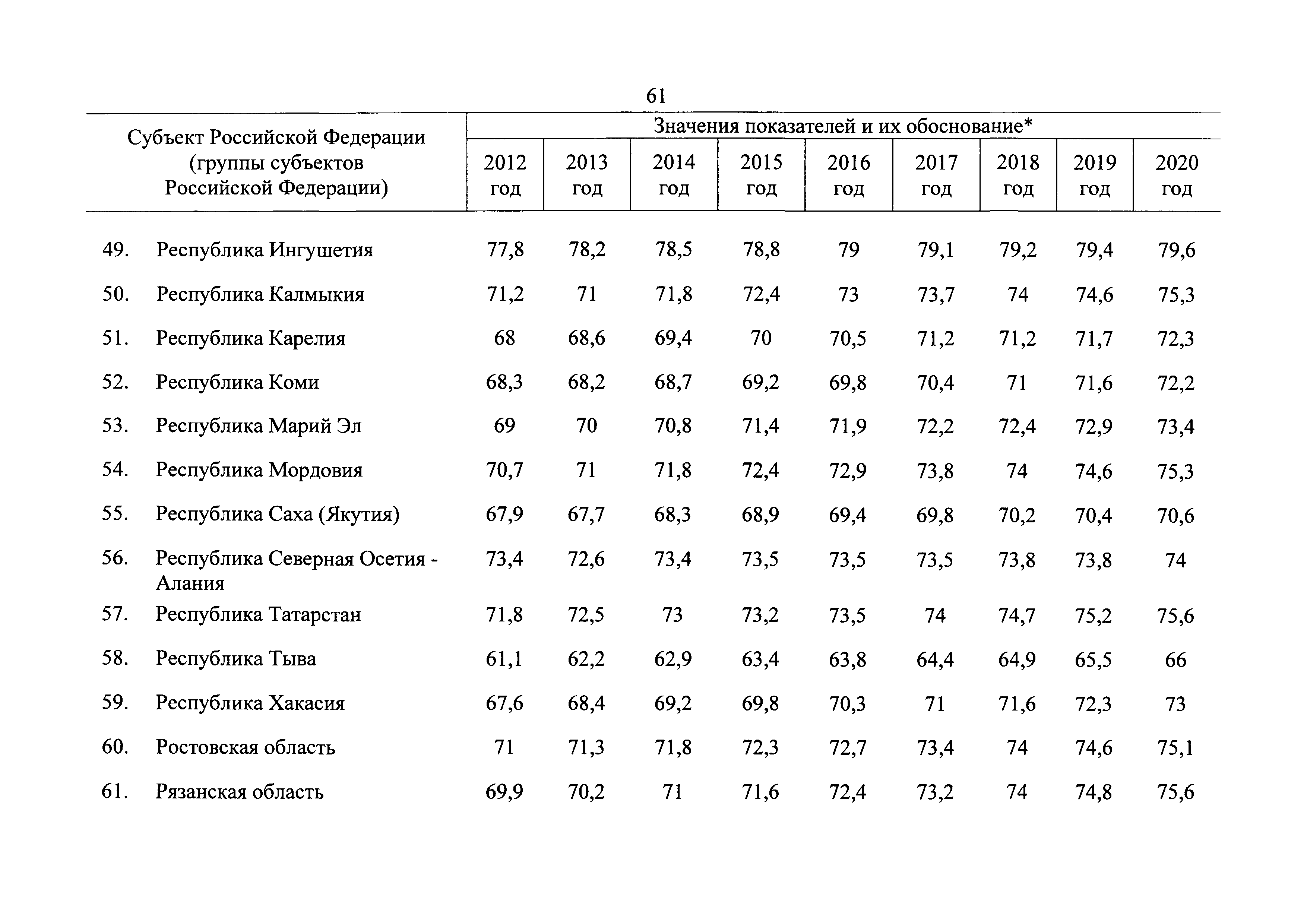 61

| Субъект Российской Федерации (группы субъектов Российской Федерации) | Значения показателей и их обоснование* | | | | | | | | |
|---|---|---|---|---|---|---|---|---|---|
| | 2012 год | 2013 год | 2014 год | 2015 год | 2016 год | 2017 год | 2018 год | 2019 год | 2020 год |
| 49. Республика Ингушетия | 77,8 | 78,2 | 78,5 | 78,8 | 79 | 79,1 | 79,2 | 79,4 | 79,6 |
| 50. Республика Калмыкия | 71,2 | 71 | 71,8 | 72,4 | 73 | 73,7 | 74 | 74,6 | 75,3 |
| 51. Республика Карелия | 68 | 68,6 | 69,4 | 70 | 70,5 | 71,2 | 71,2 | 71,7 | 72,3 |
| 52. Республика Коми | 68,3 | 68,2 | 68,7 | 69,2 | 69,8 | 70,4 | 71 | 71,6 | 72,2 |
| 53. Республика Марий Эл | 69 | 70 | 70,8 | 71,4 | 71,9 | 72,2 | 72,4 | 72,9 | 73,4 |
| 54. Республика Мордовия | 70,7 | 71 | 71,8 | 72,4 | 72,9 | 73,8 | 74 | 74,6 | 75,3 |
| 55. Республика Саха (Якутия) | 67,9 | 67,7 | 68,3 | 68,9 | 69,4 | 69,8 | 70,2 | 70,4 | 70,6 |
| 56. Республика Северная Осетия - Алания | 73,4 | 72,6 | 73,4 | 73,5 | 73,5 | 73,5 | 73,8 | 73,8 | 74 |
| 57. Республика Татарстан | 71,8 | 72,5 | 73 | 73,2 | 73,5 | 74 | 74,7 | 75,2 | 75,6 |
| 58. Республика Тыва | 61,1 | 62,2 | 62,9 | 63,4 | 63,8 | 64,4 | 64,9 | 65,5 | 66 |
| 59. Республика Хакасия | 67,6 | 68,4 | 69,2 | 69,8 | 70,3 | 71 | 71,6 | 72,3 | 73 |
| 60. Ростовская область | 71 | 71,3 | 71,8 | 72,3 | 72,7 | 73,4 | 74 | 74,6 | 75,1 |
| 61. Рязанская область | 69,9 | 70,2 | 71 | 71,6 | 72,4 | 73,2 | 74 | 74,8 | 75,6 |